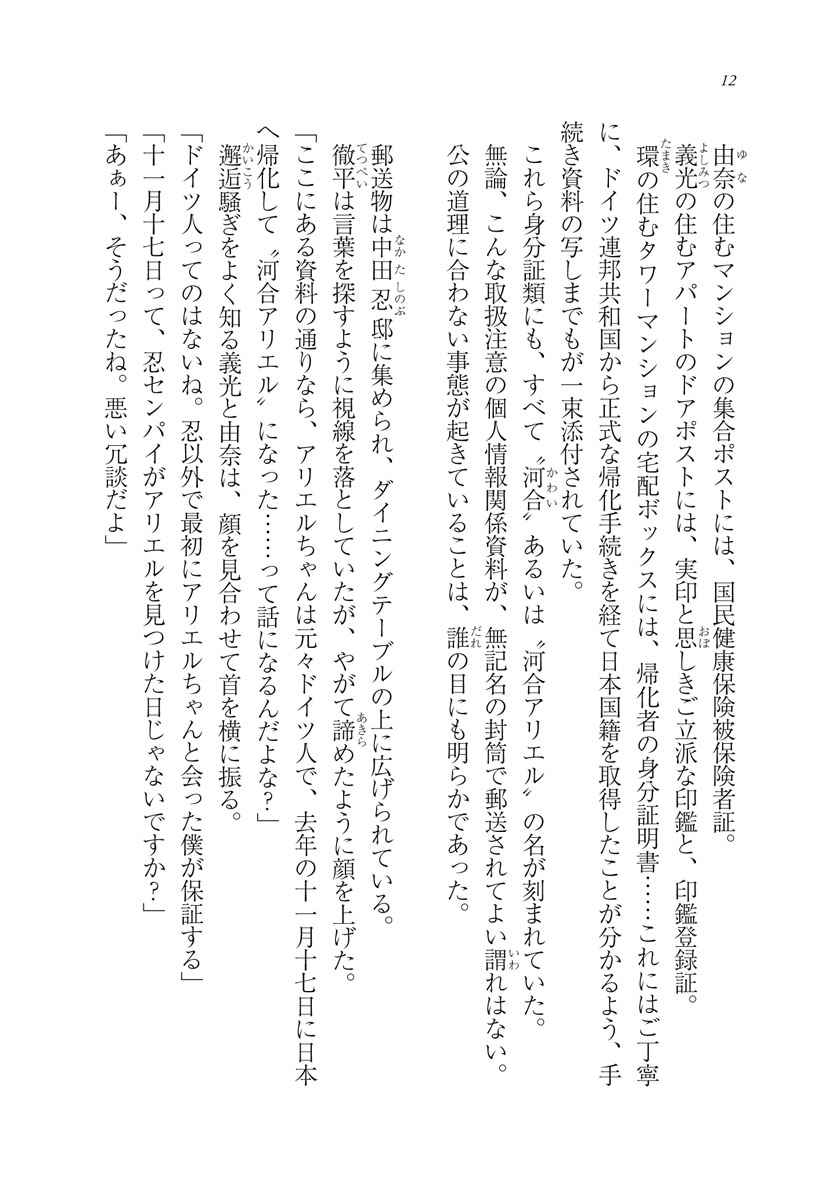 12

由奈の住むマンションの集合ポストには、国民健康保険被保険者証。

義光の住むアパートのドアポストには、実印と思しきご立派な印鑑と、印鑑登録証。

環の住むタワーマンションの宅配ボックスには、帰化者の身分証明書……これにはご丁寧に、ドイツ連邦共和国から正式な帰化手続きを経て日本国籍を取得したことが分かるよう、手続き資料の写しまでもが一束添付されていた。

これら身分証類にも、すべて〝河合〟あるいは〝河合アリエル〟の名が刻まれていた。

無論、こんな取扱注意の個人情報関係資料が、無記名の封筒で郵送されてよい謂れはない。公の道理に合わない事態が起きていることは、誰の目にも明らかであった。

郵送物は中田忍邸に集められ、ダイニングテーブルの上に広げられている。

徹平は言葉を探すように視線を落としていたが、やがて諦めたように顔を上げた。

「ここにある資料の通りなら、アリエルちゃんは元々ドイツ人で、去年の十一月十七日に日本へ帰化して〝河合アリエル〟になった……って話になるんだよな？」

邂逅騒ぎをよく知る義光と由奈は、顔を見合わせて首を横に振る。

「ドイツ人ってのはないね。忍以外で最初にアリエルちゃんと会った僕が保証する」

「十一月十七日って、忍センパイがアリエルを見つけた日じゃないですか？」

「あぁー、そうだったね。悪い冗談だよ」